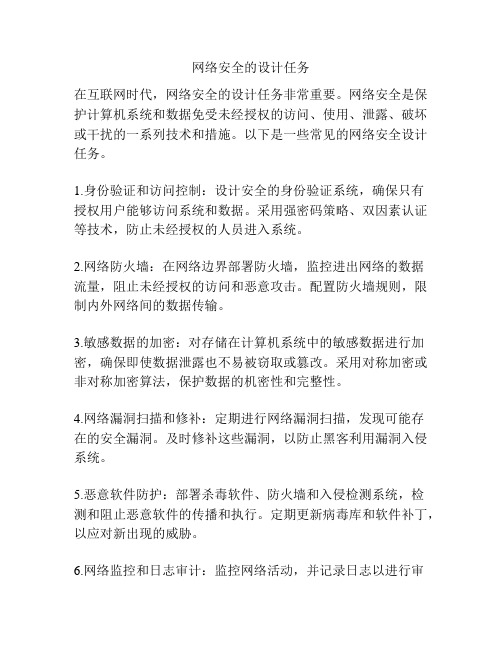 网络安全的设计任务

在互联网时代，网络安全的设计任务非常重要。网络安全是保护计算机系统和数据免受未经授权的访问、使用、泄露、破坏或干扰的一系列技术和措施。以下是一些常见的网络安全设计任务。

1.身份验证和访问控制：设计安全的身份验证系统，确保只有授权用户能够访问系统和数据。采用强密码策略、双因素认证等技术，防止未经授权的人员进入系统。

2.网络防火墙：在网络边界部署防火墙，监控进出网络的数据流量，阻止未经授权的访问和恶意攻击。配置防火墙规则，限制内外网络间的数据传输。

3.敏感数据的加密：对存储在计算机系统中的敏感数据进行加密，确保即使数据泄露也不易被窃取或篡改。采用对称加密或非对称加密算法，保护数据的机密性和完整性。

4.网络漏洞扫描和修补：定期进行网络漏洞扫描，发现可能存在的安全漏洞。及时修补这些漏洞，以防止黑客利用漏洞入侵系统。

5.恶意软件防护：部署杀毒软件、防火墙和入侵检测系统，检测和阻止恶意软件的传播和执行。定期更新病毒库和软件补丁，以应对新出现的威胁。

6.网络监控和日志审计：监控网络活动，并记录日志以进行审